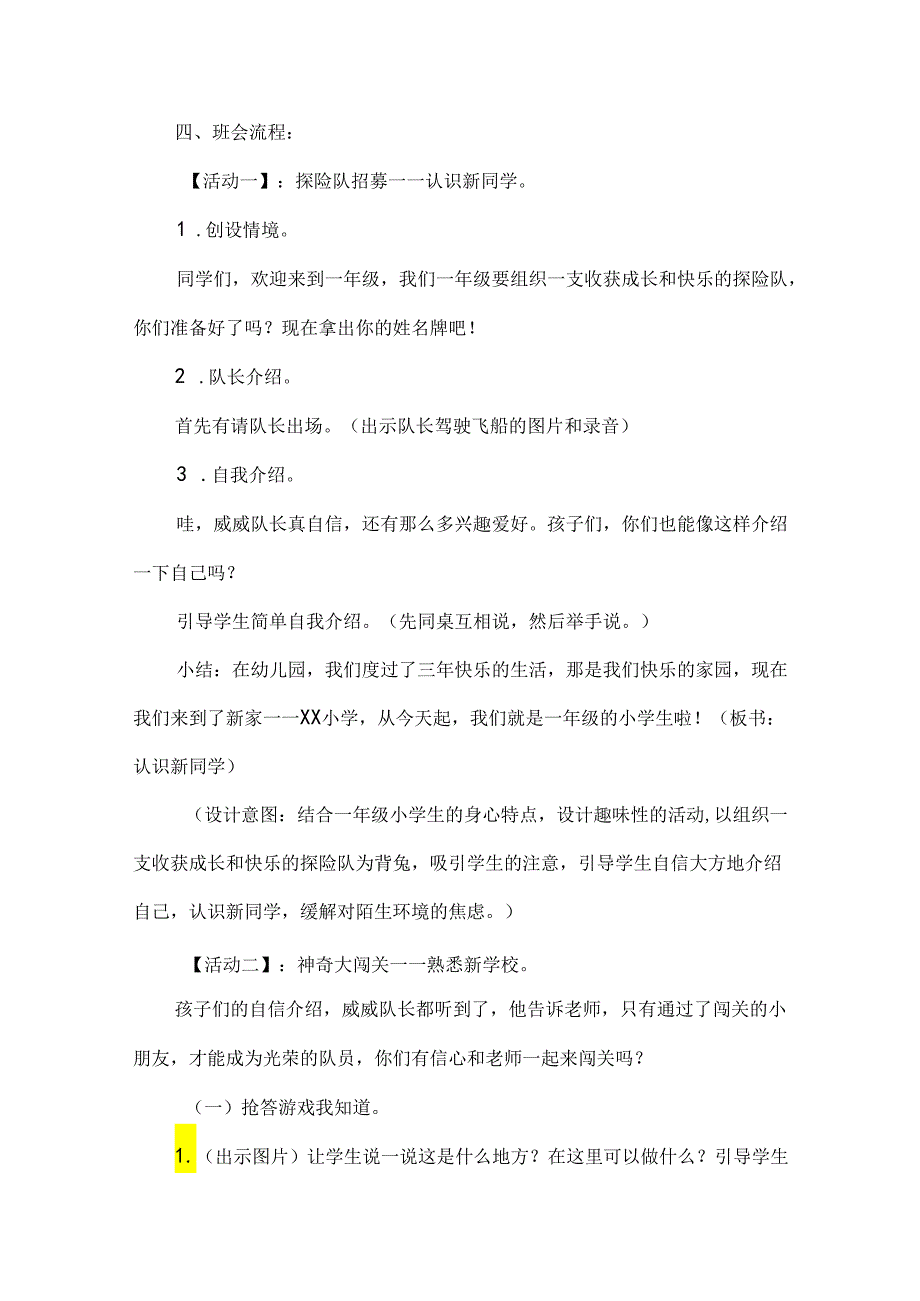 四、班会流程：

【活动一】：探险队招募一一认识新同学。

1．创设情境。

同学们，欢迎来到一年级，我们一年级要组织一支收获成长和快乐的探险队，你们准备好了吗？现在拿出你的姓名牌吧！

2．队长介绍。

首先有请队长出场。（出示队长驾驶飞船的图片和录音）

3．自我介绍。

哇，威威队长真自信，还有那么多兴趣爱好。孩子们，你们也能像这样介绍一下自己吗？

引导学生简单自我介绍。（先同桌互相说，然后举手说。）

小结：在幼儿园，我们度过了三年快乐的生活，那是我们快乐的家园，现在我们来到了新家一一XX小学，从今天起，我们就是一年级的小学生啦！（板书：认识新同学）

（设计意图：结合一年级小学生的身心特点，设计趣味性的活动，以组织一支收获成长和快乐的探险队为背兔，吸引学生的注意，引导学生自信大方地介绍自己，认识新同学，缓解对陌生环境的焦虑。）

【活动二】：神奇大闯关一一熟悉新学校。

孩子们的自信介绍，威威队长都听到了，他告诉老师，只有通过了闯关的小朋友，才能成为光荣的队员，你们有信心和老师一起来闯关吗？

（一）抢答游戏我知道。

1.（出示图片）让学生说一说这是什么地方？在这里可以做什么？引导学生